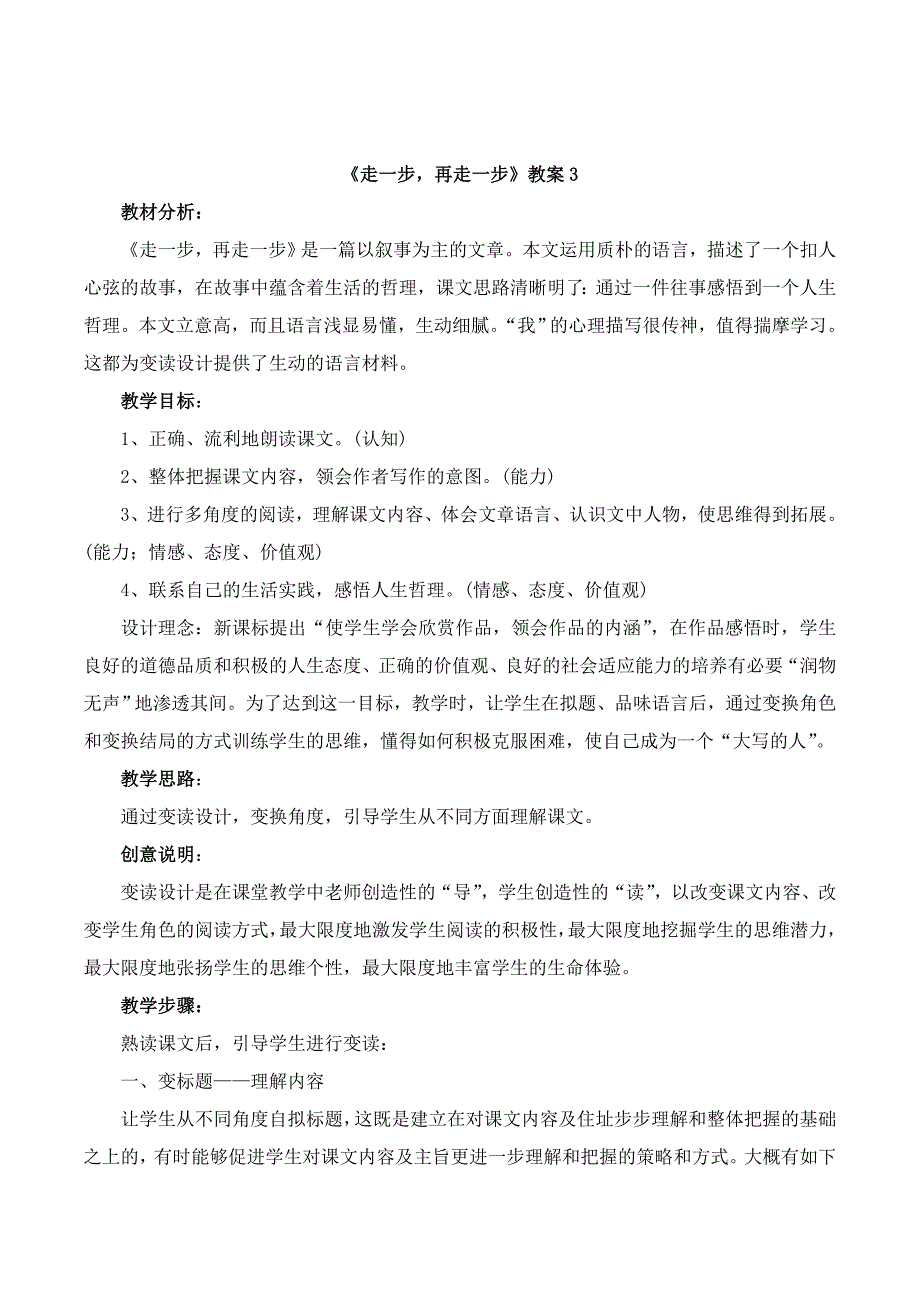 《走一步，再走一步》教案 3

教材分析：

《走一步，再走一步》是一篇以叙事为主的文章。本文运用质朴的语言，描述了一个扣人心弦的故事，在故事中蕴含着生活的哲理，课文思路清晰明了：通过一件往事感悟到一个人生哲理。本文立意高，而且语言浅显易懂，生动细腻。“我”的心理描写很传神，值得揣摩学习。这都为变读设计提供了生动的语言材料。

教学目标：

1、正确、流利地朗读课文。(认知)

2、整体把握课文内容，领会作者写作的意图。(能力)

3、进行多角度的阅读，理解课文内容、体会文章语言、认识文中人物，使思维得到拓展。(能力；情感、态度、价值观)

4、联系自己的生活实践，感悟人生哲理。(情感、态度、价值观)

设计理念：新课标提出“使学生学会欣赏作品，领会作品的内涵”，在作品感悟时，学生良好的道德品质和积极的人生态度、正确的价值观、良好的社会适应能力的培养有必要“润物无声”地渗透其间。为了达到这一目标，教学时，让学生在拟题、品味语言后，通过变换角色和变换结局的方式训练学生的思维，懂得如何积极克服困难，使自己成为一个“大写的人”。

教学思路：

通过变读设计，变换角度，引导学生从不同方面理解课文。

创意说明：

变读设计是在课堂教学中老师创造性的“导”，学生创造性的“读”，以改变课文内容、改变学生角色的阅读方式，最大限度地激发学生阅读的积极性，最大限度地挖掘学生的思维潜力，最大限度地张扬学生的思维个性，最大限度地丰富学生的生命体验。

教学步骤：

熟读课文后，引导学生进行变读：

一、变标题——理解内容

让学生从不同角度自拟标题，这既是建立在对课文内容及住址步步理解和整体把握的基础之上的，有时能够促进学生对课文内容及主旨更进一步理解和把握的策略和方式。大概有如下